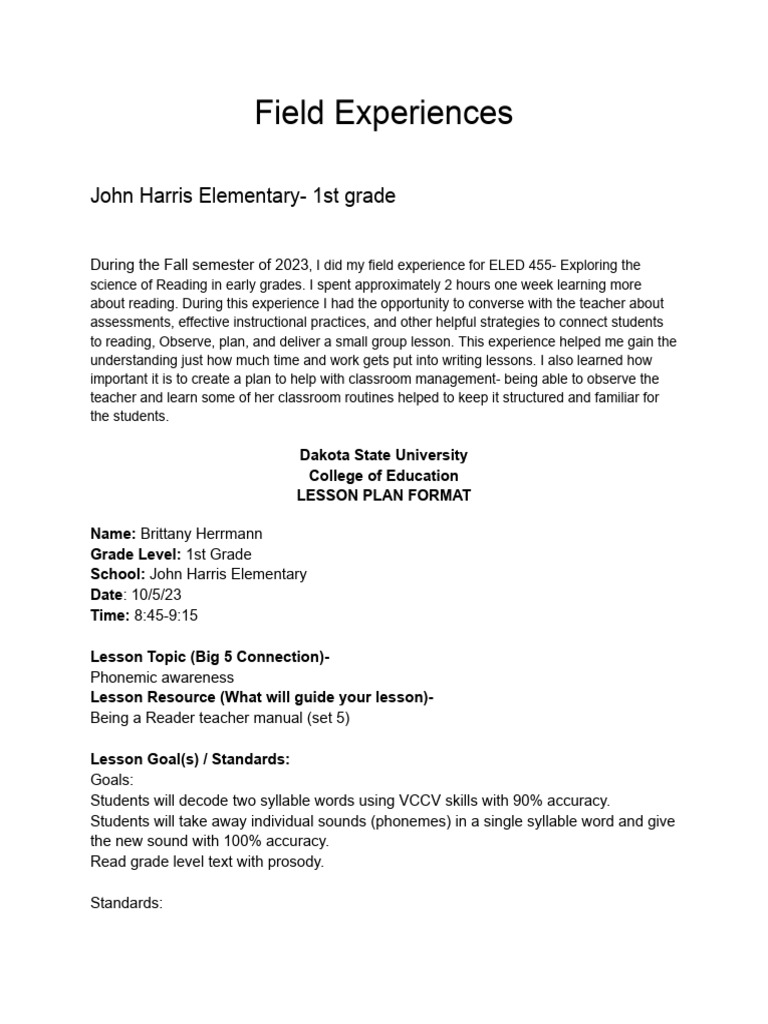 Field Experiences

John Harris Elementary- 1st grade

During the Fall semester of 2023, I did my field experience for ELED 455- Exploring the science of Reading in early grades. I spent approximately 2 hours one week learning more about reading. During this experience I had the opportunity to converse with the teacher about assessments, effective instructional practices, and other helpful strategies to connect students to reading, Observe, plan, and deliver a small group lesson. This experience helped me gain the understanding just how much time and work gets put into writing lessons. I also learned how important it is to create a plan to help with classroom management- being able to observe the teacher and learn some of her classroom routines helped to keep it structured and familiar for the students.

Dakota State University
College of Education
LESSON PLAN FORMAT

Name: Brittany Herrmann
Grade Level: 1st Grade
School: John Harris Elementary
Date: 10/5/23
Time: 8:45-9:15

Lesson Topic (Big 5 Connection)-
Phonemic awareness
Lesson Resource (What will guide your lesson)-
Being a Reader teacher manual (set 5)

Lesson Goal(s) / Standards:
Goals:
Students will decode two syllable words using VCCV skills with 90% accuracy.
Students will take away individual sounds (phonemes) in a single syllable word and give the new sound with 100% accuracy.
Read grade level text with prosody.

Standards: